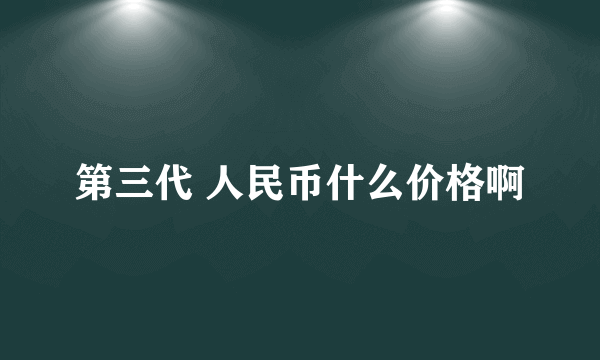 第三代 人民币什么价格啊